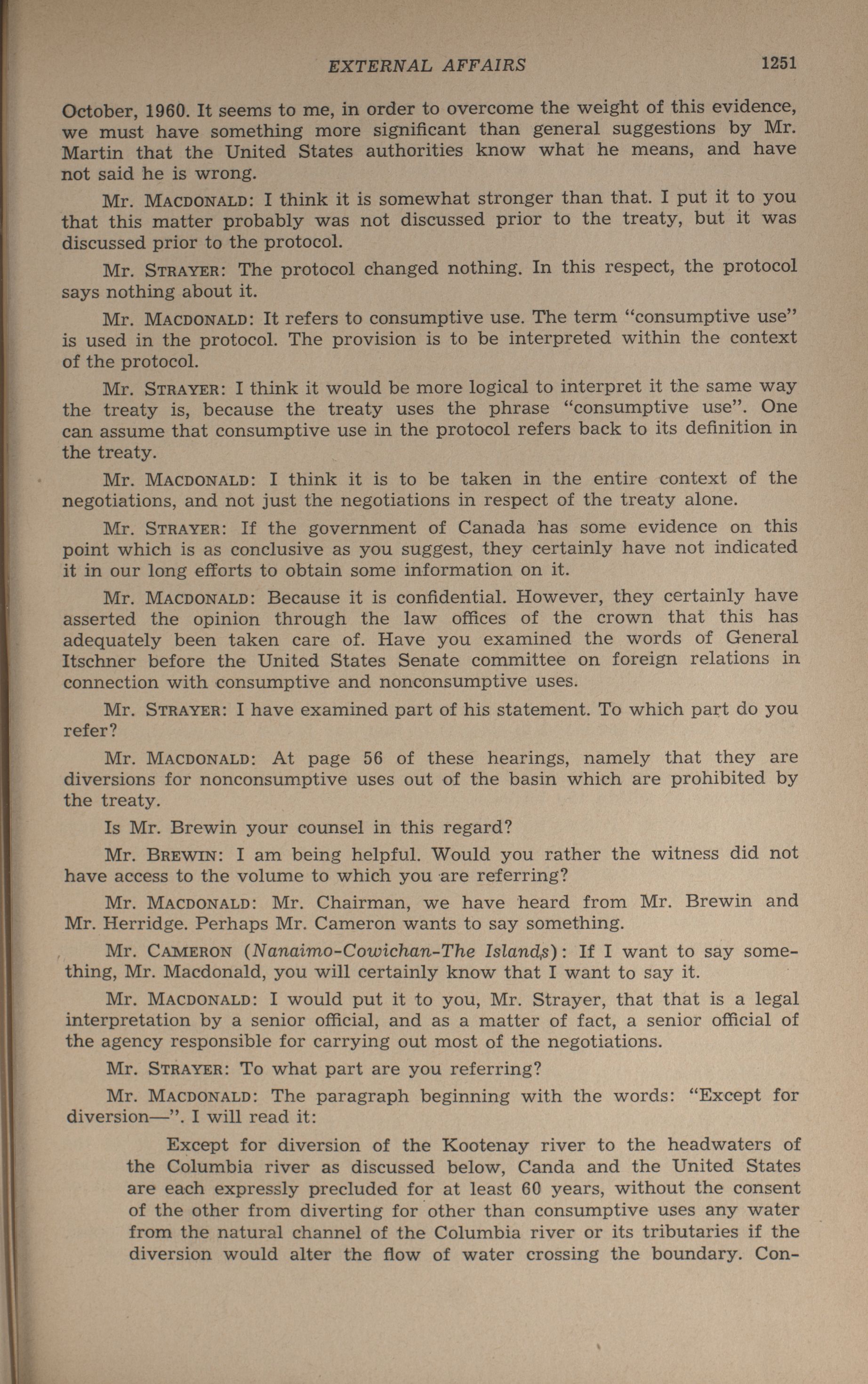 EXTERNAL AFFAIRS 1251

October, 1960. It seems to me, in order to overcome the weight of this evidence, we must have something more significant than general suggestions by Mr. Martin that the United States authorities know what he means, and have not said he is wrong.

Mr. MACDONALD: I think it is somewhat stronger than that. I put it to you that this matter probably was not discussed prior to the treaty, but it was discussed prior to the protocol.

Mr. STRAYER: The protocol changed nothing. In this respect, the protocol says nothing about it.

Mr. MACDONALD: It refers to consumptive use. The term "consumptive use" is used in the protocol. The provision is to be interpreted within the context of the protocol.

Mr. STRAYER: I think it would be more logical to interpret it the same way the treaty is, because the treaty uses the phrase "consumptive use". One can assume that consumptive use in the protocol refers back to its definition in the treaty.

Mr. MACDONALD: I think it is to be taken in the entire context of the negotiations, and not just the negotiations in respect of the treaty alone.

Mr. STRAYER: If the government of Canada has some evidence on this point which is as conclusive as you suggest, they certainly have not indicated it in our long efforts to obtain some information on it.

Mr. MACDONALD: Because it is confidential. However, they certainly have asserted the opinion through the law offices of the crown that this has adequately been taken care of. Have you examined the words of General Itschner before the United States Senate committee on foreign relations in connection with consumptive and nonconsumptive uses.

Mr. STRAYER: I have examined part of his statement. To which part do you refer?

Mr. MACDONALD: At page 56 of these hearings, namely that they are diversions for nonconsumptive uses out of the basin which are prohibited by the treaty.

Is Mr. Brewin your counsel in this regard?

Mr. BREWIN: I am being helpful. Would you rather the witness did not have access to the volume to which you are referring?

Mr. MACDONALD: Mr. Chairman, we have heard from Mr. Brewin and Mr. Herridge. Perhaps Mr. Cameron wants to say something.

Mr. CAMERON (Nanaimo-Cowichan-The Islands): If I want to say something, Mr. Macdonald, you will certainly know that I want to say it.

Mr. MACDONALD: I would put it to you, Mr. Strayer, that that is a legal interpretation by a senior official, and as a matter of fact, a senior official of the agency responsible for carrying out most of the negotiations.

Mr. STRAYER: To what part are you referring?

Mr. MACDONALD: The paragraph beginning with the words: "Except for diversion—". I will read it:

Except for diversion of the Kootenay river to the headwaters of the Columbia river as discussed below, Canda and the United States are each expressly precluded for at least 60 years, without the consent of the other from diverting for other than consumptive uses any water from the natural channel of the Columbia river or its tributaries if the diversion would alter the flow of water crossing the boundary. Con-